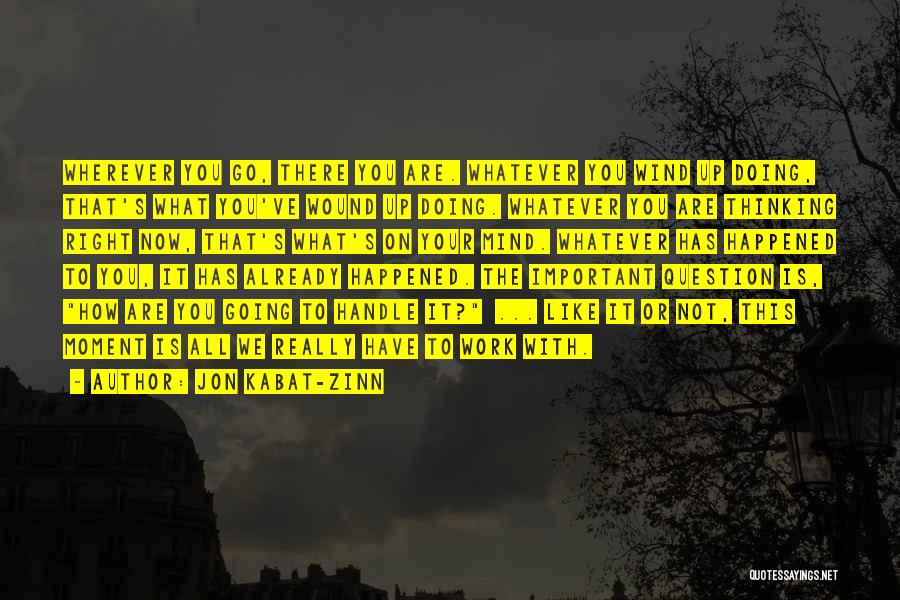 WHEREVER YOU GO, THERE YOU ARE. WHATEVER YOU WIND UP DOING, THAT'S WHAT YOU'VE WOUND UP DOING. WHATEVER YOU ARE THINKING RIGHT NOW, THAT'S WHAT'S ON YOUR MIND. WHATEVER HAS HAPPENED TO YOU, IT HAS ALREADY HAPPENED. THE IMPORTANT QUESTION IS, "HOW ARE YOU GOING TO HANDLE IT?" ... LIKE IT OR NOT, THIS MOMENT IS ALL WE REALLY HAVE TO WORK WITH.

~ AUTHOR: JON KABAT-ZINN

QUOTESSAYINGS.NET